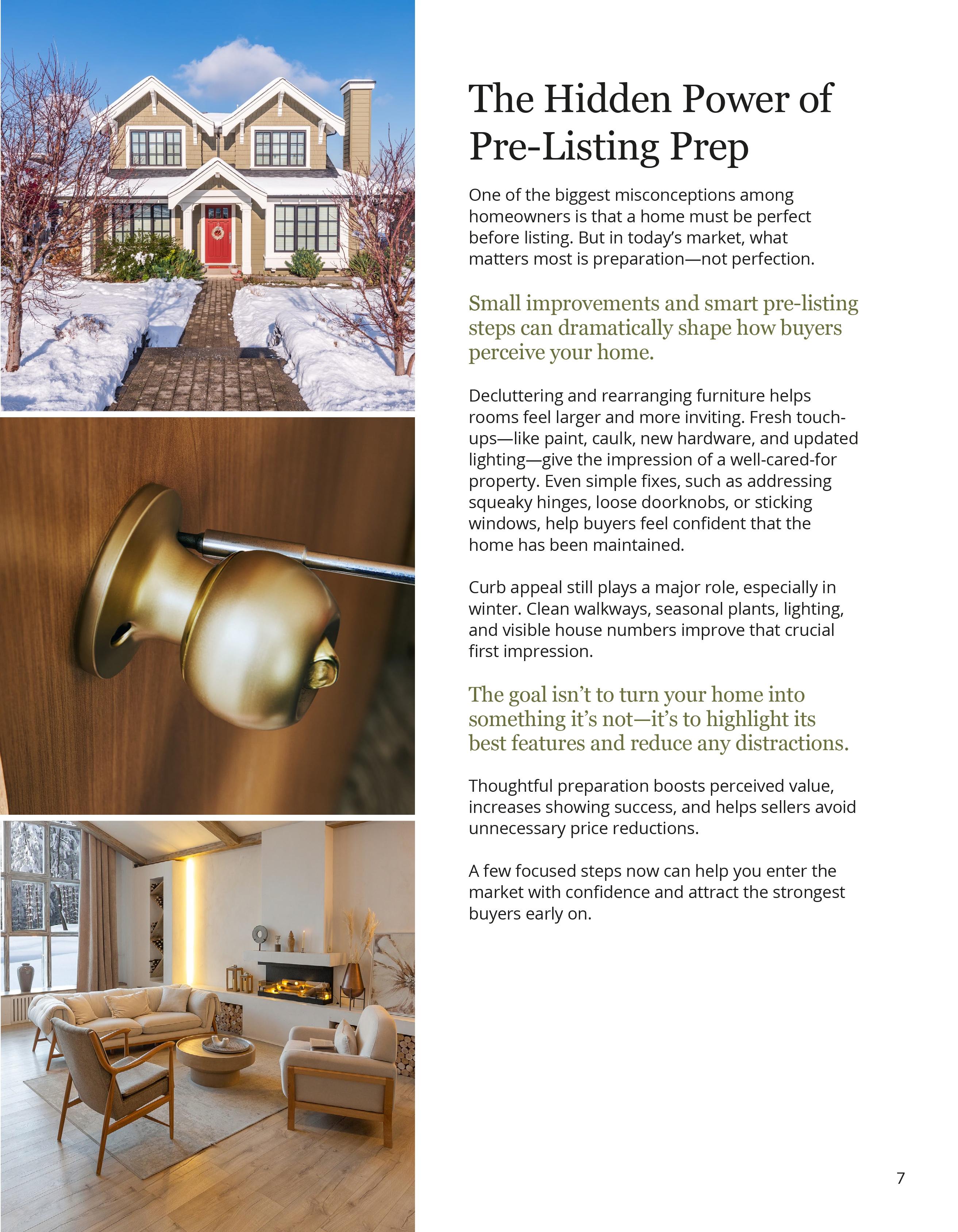 The Hidden Power of Pre-Listing Prep

One of the biggest misconceptions among homeowners is that a home must be perfect before listing. But in today's market, what matters most is preparation—not perfection.

Small improvements and smart pre-listing steps can dramatically shape how buyers perceive your home.

Decluttering and rearranging furniture helps rooms feel larger and more inviting. Fresh touch-ups—like paint, caulk, new hardware, and updated lighting—give the impression of a well-cared-for property. Even simple fixes, such as addressing squeaky hinges, loose doorknobs, or sticking windows, help buyers feel confident that the home has been maintained.

Curb appeal still plays a major role, especially in winter. Clean walkways, seasonal plants, lighting, and visible house numbers improve that crucial first impression.

The goal isn't to turn your home into something it's not—it's to highlight its best features and reduce any distractions.

Thoughtful preparation boosts perceived value, increases showing success, and helps sellers avoid unnecessary price reductions.

A few focused steps now can help you enter the market with confidence and attract the strongest buyers early on.

7